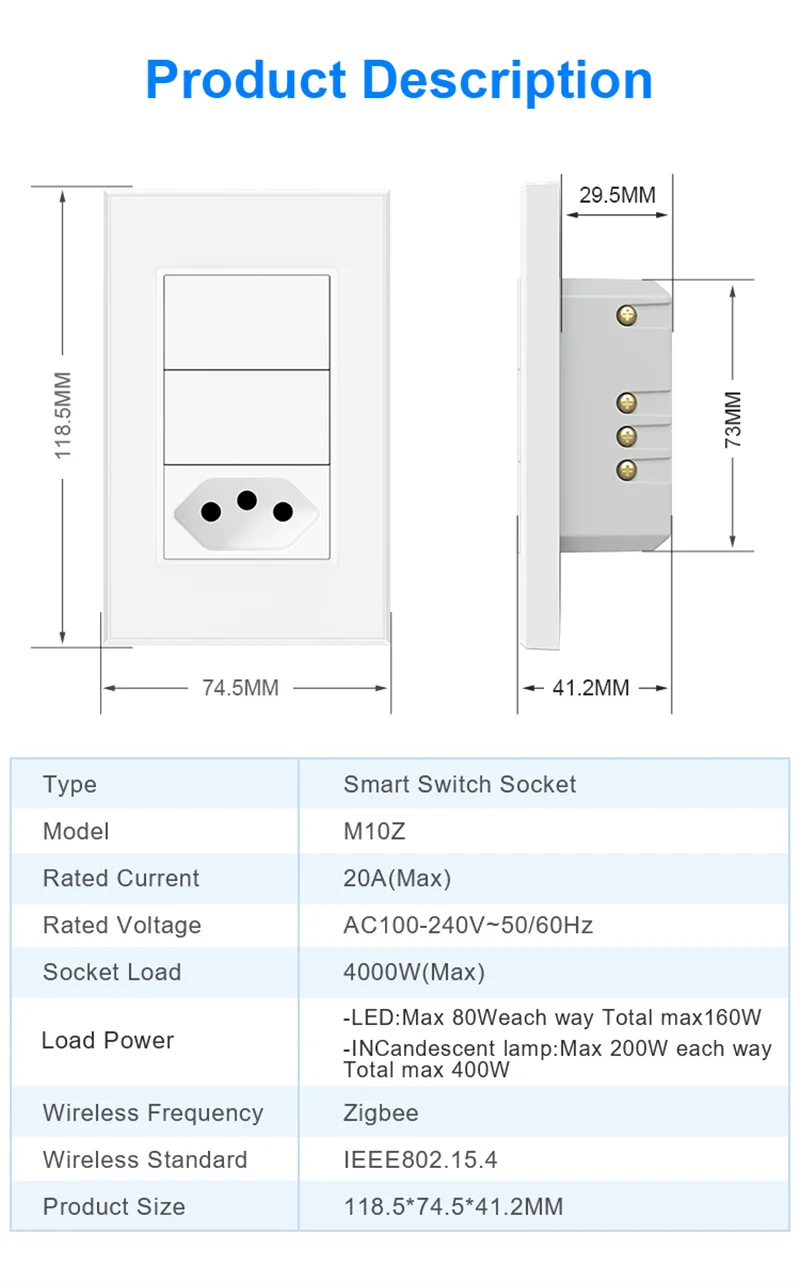 Product Description

118.5MM

74.5MM

29.5MM

73MM

41.2MM

| Type | Smart Switch Socket |
|---|---|
| Model | M10Z |
| Rated Current | 20A(Max) |
| Rated Voltage | AC100-240V~50/60Hz |
| Socket Load | 4000W(Max) |
| Load Power | -LED:Max 80Weach way Total max160W -INCandescent lamp:Max 200W each way Total max 400W |
| Wireless Frequency | Zigbee |
| Wireless Standard | IEEE802.15.4 |
| Product Size | 118.5*74.5*41.2MM |